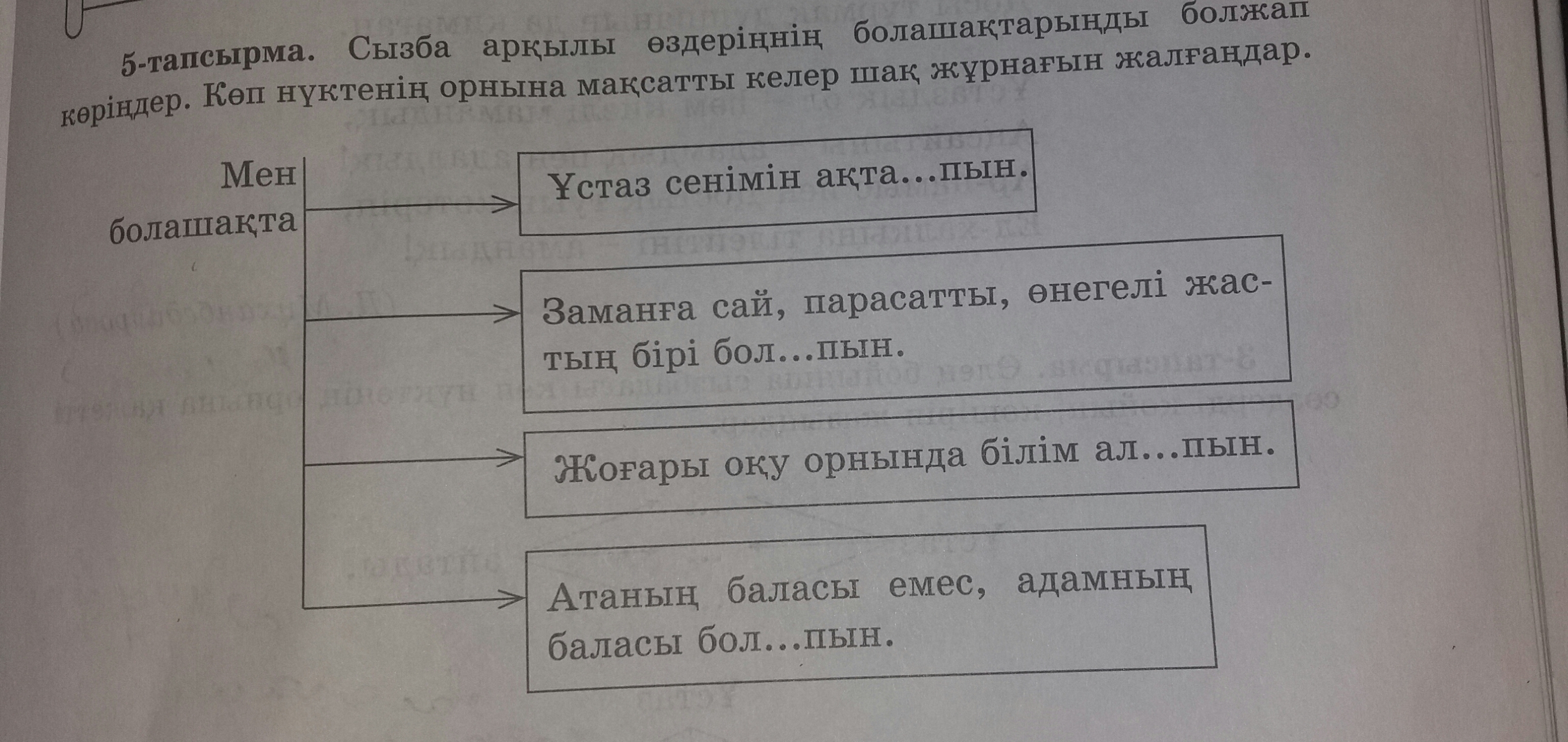 5-тапсырма. Сызба арқылы өздеріңнің болашақтарыңды болжап көріңдер. Көп нүктенің орнына мақсатты келер шақ жұрнағын жалғаңдар.

Мен болашақта

Ұстаз сенімін ақта...пын.

Заманға сай, парасатты, өнегелі жастың бірі бол...пын.

Жоғары оқу орнында білім ал...пын.

Атаның баласы емес, адамның баласы бол...пын.